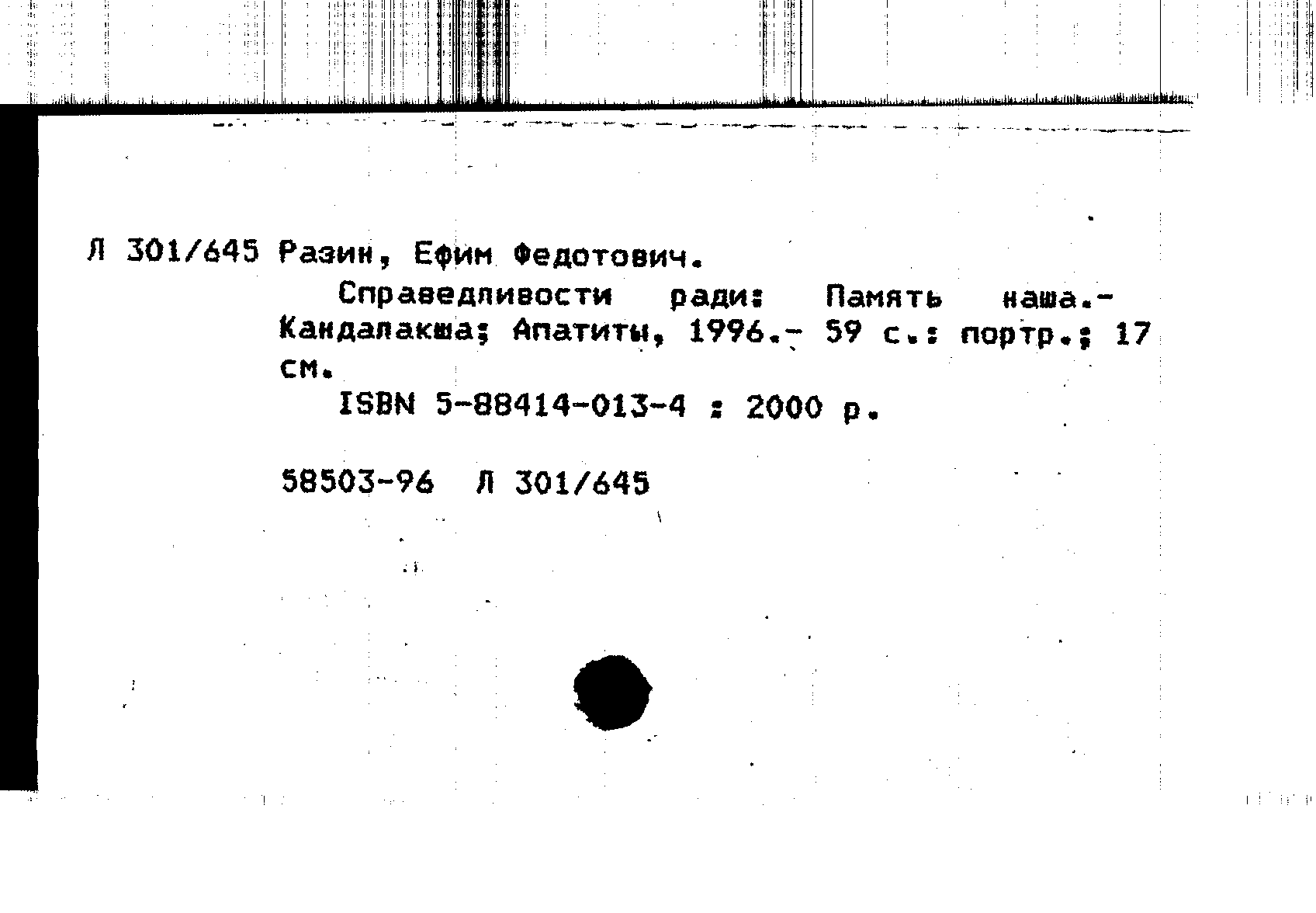 Л 301/645 Разин, Ефим Федотович.

Справедливости ради: Память наша.- Кандалакша; Апатиты, 1996.- 59 с.: портр.; 17 см.

ISBN 5-88414-013-4 : 2000 р.

58503-96 Л 301/645